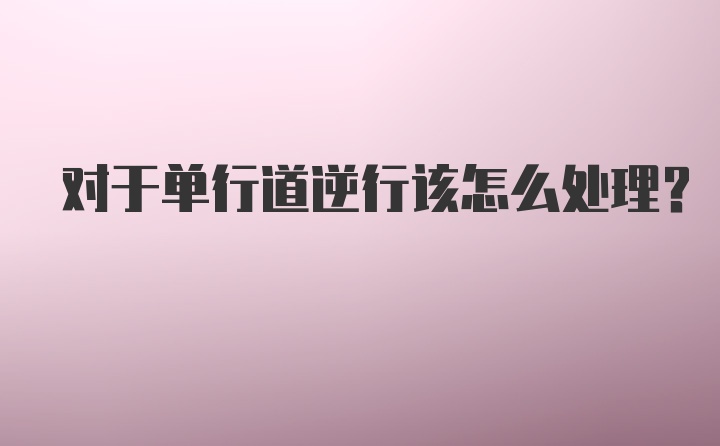 对于单行道逆行该怎么处理?